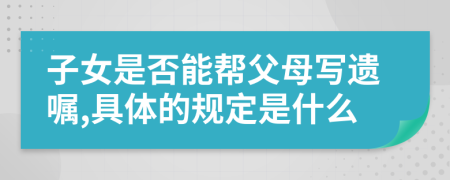 子女是否能帮父母写遗嘱,具体的规定是什么